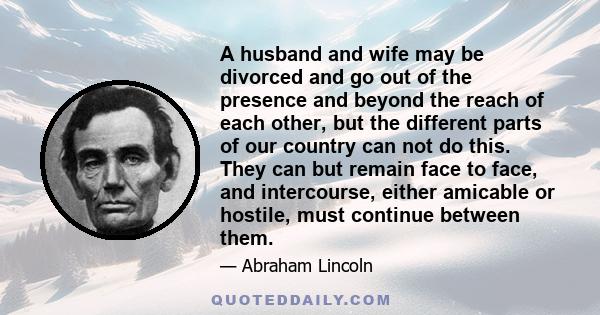 A husband and wife may be divorced and go out of the presence and beyond the reach of each other, but the different parts of our country can not do this. They can but remain face to face, and intercourse, either amicable or hostile, must continue between them.

— Abraham Lincoln

QUOTEDDAILY.COM